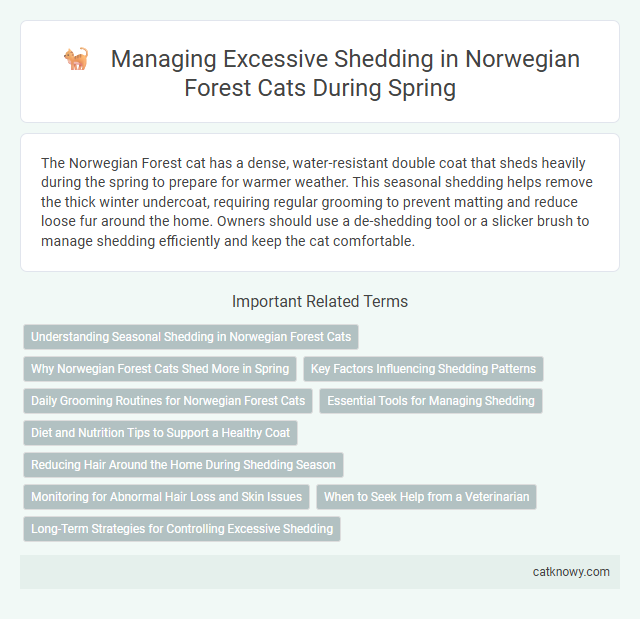 Managing Excessive Shedding in Norwegian Forest Cats During Spring

The Norwegian Forest cat has a dense, water-resistant double coat that sheds heavily during the spring to prepare for warmer weather. This seasonal shedding helps remove the thick winter undercoat, requiring regular grooming to prevent matting and reduce loose fur around the home. Owners should use a de-shedding tool or a slicker brush to manage shedding efficiently and keep the cat comfortable.

Important Related Terms

Understanding Seasonal Shedding in Norwegian Forest Cats

Why Norwegian Forest Cats Shed More in Spring

Key Factors Influencing Shedding Patterns

Daily Grooming Routines for Norwegian Forest Cats

Essential Tools for Managing Shedding

Diet and Nutrition Tips to Support a Healthy Coat

Reducing Hair Around the Home During Shedding Season

Monitoring for Abnormal Hair Loss and Skin Issues

When to Seek Help from a Veterinarian

Long-Term Strategies for Controlling Excessive Shedding

catknowy.com